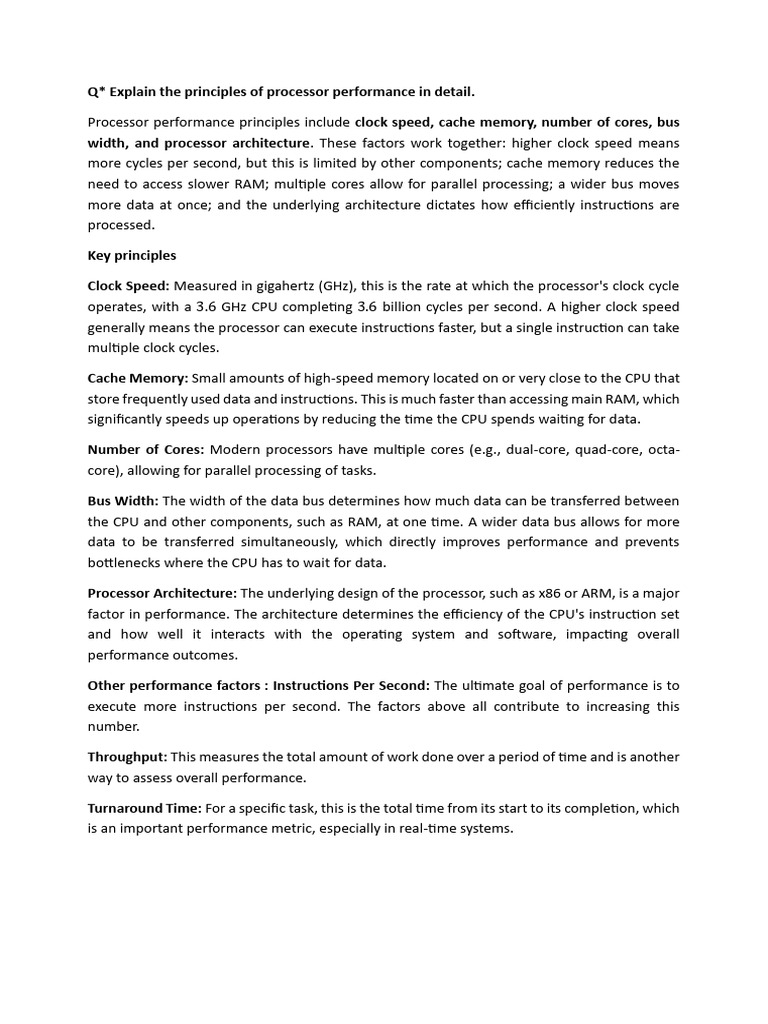 Q* Explain the principles of processor performance in detail.

Processor performance principles include clock speed, cache memory, number of cores, bus width, and processor architecture. These factors work together: higher clock speed means more cycles per second, but this is limited by other components; cache memory reduces the need to access slower RAM; multiple cores allow for parallel processing; a wider bus moves more data at once; and the underlying architecture dictates how efficiently instructions are processed.

Key principles

Clock Speed: Measured in gigahertz (GHz), this is the rate at which the processor's clock cycle operates, with a 3.6 GHz CPU completing 3.6 billion cycles per second. A higher clock speed generally means the processor can execute instructions faster, but a single instruction can take multiple clock cycles.

Cache Memory: Small amounts of high-speed memory located on or very close to the CPU that store frequently used data and instructions. This is much faster than accessing main RAM, which significantly speeds up operations by reducing the time the CPU spends waiting for data.

Number of Cores: Modern processors have multiple cores (e.g., dual-core, quad-core, octa-core), allowing for parallel processing of tasks.

Bus Width: The width of the data bus determines how much data can be transferred between the CPU and other components, such as RAM, at one time. A wider data bus allows for more data to be transferred simultaneously, which directly improves performance and prevents bottlenecks where the CPU has to wait for data.

Processor Architecture: The underlying design of the processor, such as x86 or ARM, is a major factor in performance. The architecture determines the efficiency of the CPU's instruction set and how well it interacts with the operating system and software, impacting overall performance outcomes.

Other performance factors : Instructions Per Second: The ultimate goal of performance is to execute more instructions per second. The factors above all contribute to increasing this number.

Throughput: This measures the total amount of work done over a period of time and is another way to assess overall performance.

Turnaround Time: For a specific task, this is the total time from its start to its completion, which is an important performance metric, especially in real-time systems.